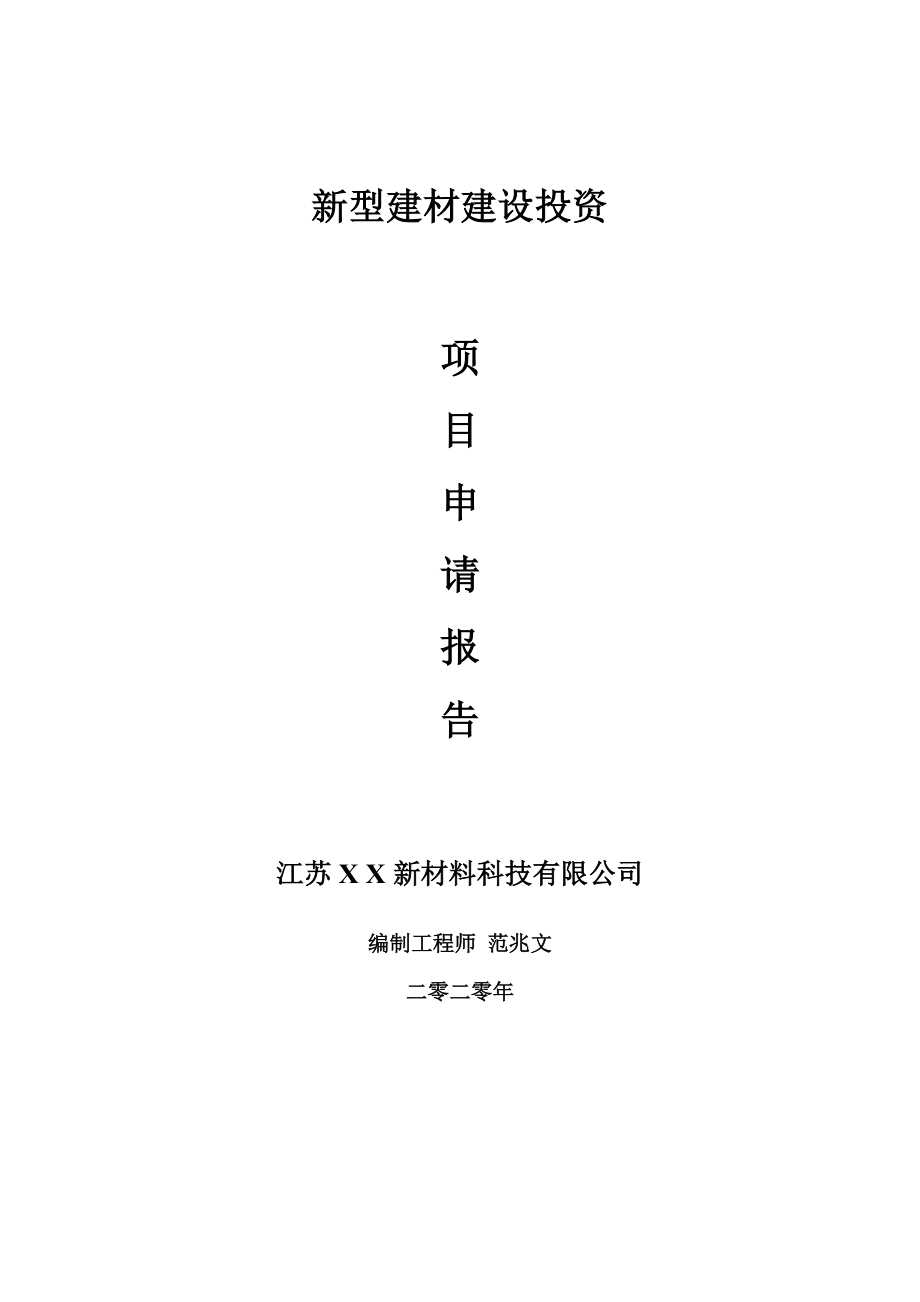 新型建材建设投资

项

目

申

请

报

告

江苏 X X 新材料科技有限公司

编制工程师 范兆文

二零二零年